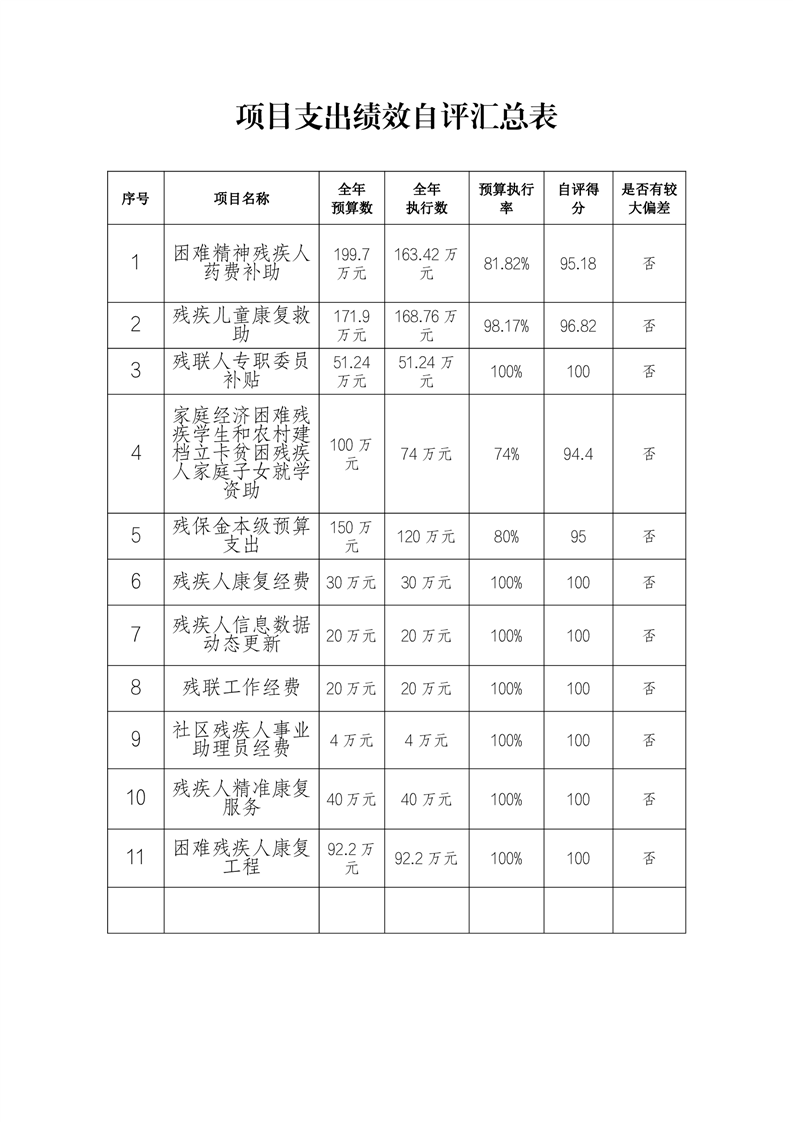 项目支出绩效自评汇总表

| 序号 | 项目名称 | 全年预算数 | 全年执行数 | 预算执行率 | 自评得分 | 是否有较大偏差 |
|---|---|---|---|---|---|---|
| 1 | 困难精神残疾人药费补助 | 199.7 万元 | 163.42 万元 | 81.82% | 95.18 | 否 |
| 2 | 残疾儿童康复救助 | 171.9 万元 | 168.76 万元 | 98.17% | 96.82 | 否 |
| 3 | 残联人专职委员补贴 | 51.24 万元 | 51.24 万元 | 100% | 100 | 否 |
| 4 | 家庭经济困难残疾学生和农村建档立卡贫困残疾人家庭子女就学资助 | 100 万元 | 74 万元 | 74% | 94.4 | 否 |
| 5 | 残保金本级预算支出 | 150 万元 | 120 万元 | 80% | 95 | 否 |
| 6 | 残疾人康复经费 | 30 万元 | 30 万元 | 100% | 100 | 否 |
| 7 | 残疾人信息数据动态更新 | 20 万元 | 20 万元 | 100% | 100 | 否 |
| 8 | 残联工作经费 | 20 万元 | 20 万元 | 100% | 100 | 否 |
| 9 | 社区残疾人事业助理员经费 | 4 万元 | 4 万元 | 100% | 100 | 否 |
| 10 | 残疾人精准康复服务 | 40 万元 | 40 万元 | 100% | 100 | 否 |
| 11 | 困难残疾人康复工程 | 92.2 万元 | 92.2 万元 | 100% | 100 | 否 |
| | | | | | | |